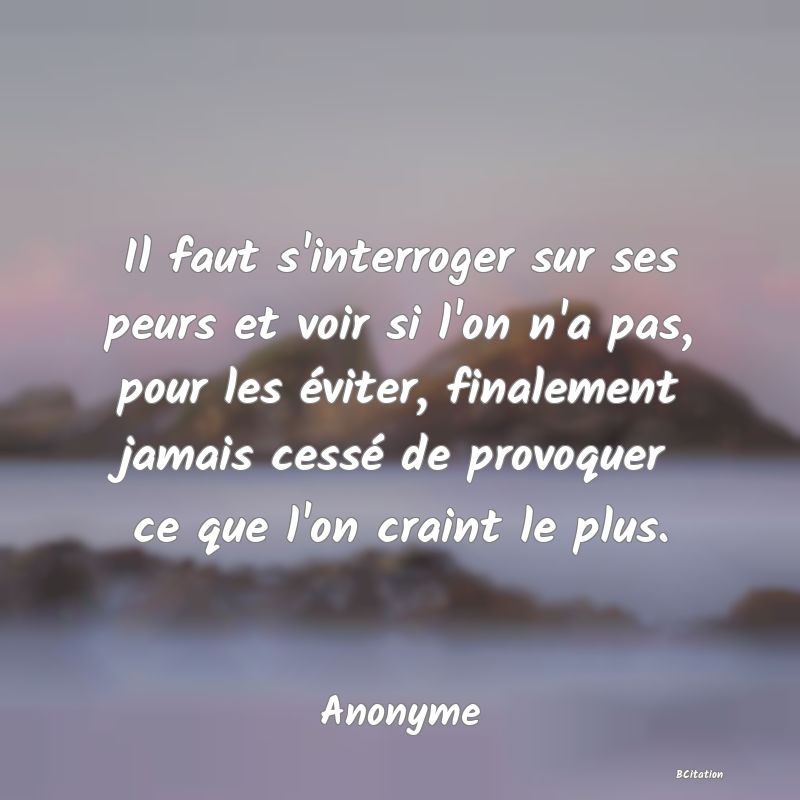 Il faut s'interroger sur ses peurs et voir si l'on n'a pas, pour les éviter, finalement jamais cessé de provoquer ce que l'on craint le plus.

Anonyme

BCitation